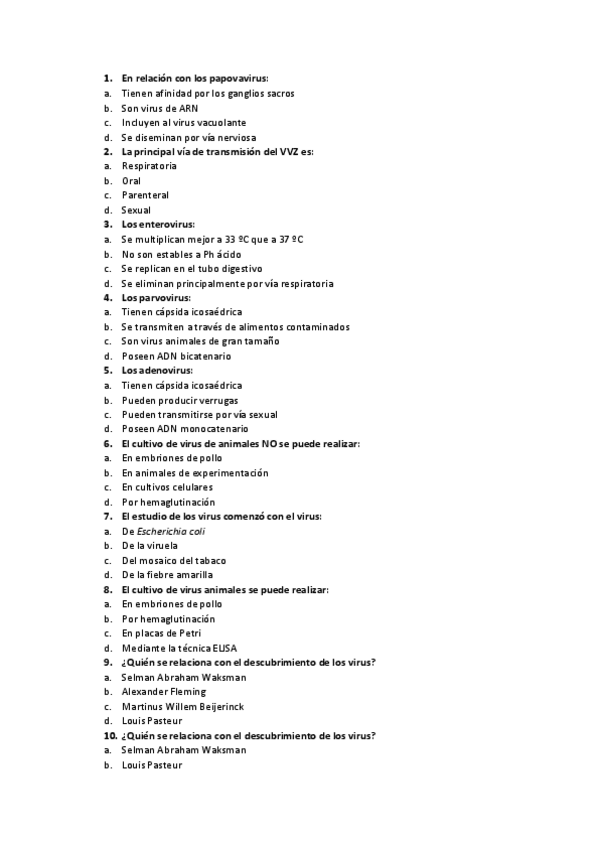 1. En relación con los papovavirus:
a. Tienen afinidad por los ganglios sacros
b. Son virus de ARN
c. Incluyen al virus vacuolante
d. Se diseminan por vía nerviosa
2. La principal vía de transmisión del VVZ es:
a. Respiratoria
b. Oral
c. Parenteral
d. Sexual
3. Los enterovirus:
a. Se multiplican mejor a 33 ºC que a 37 ºC
b. No son estables a Ph ácido
c. Se replican en el tubo digestivo
d. Se eliminan principalmente por vía respiratoria
4. Los parvovirus:
a. Tienen cápsida icosaédrica
b. Se transmiten a través de alimentos contaminados
c. Son virus animales de gran tamaño
d. Poseen ADN bicatenario
5. Los adenovirus:
a. Tienen cápsida icosaédrica
b. Pueden producir verrugas
c. Pueden transmitirse por vía sexual
d. Poseen ADN monocatenario
6. El cultivo de virus de animales NO se puede realizar:
a. En embriones de pollo
b. En animales de experimentación
c. En cultivos celulares
d. Por hemaglutinación
7. El estudio de los virus comenzó con el virus:
a. De Escherichia coli
b. De la viruela
c. Del mosaico del tabaco
d. De la fiebre amarilla
8. El cultivo de virus animales se puede realizar:
a. En embriones de pollo
b. Por hemaglutinación
c. En placas de Petri
d. Mediante la técnica ELISA
9. ¿Quién se relaciona con el descubrimiento de los virus?
a. Selman Abraham Waksman
b. Alexander Fleming
c. Martinus Willem Beijerinck
d. Louis Pasteur
10. ¿Quién se relaciona con el descubrimiento de los virus?
a. Selman Abraham Waksman
b. Louis Pasteur